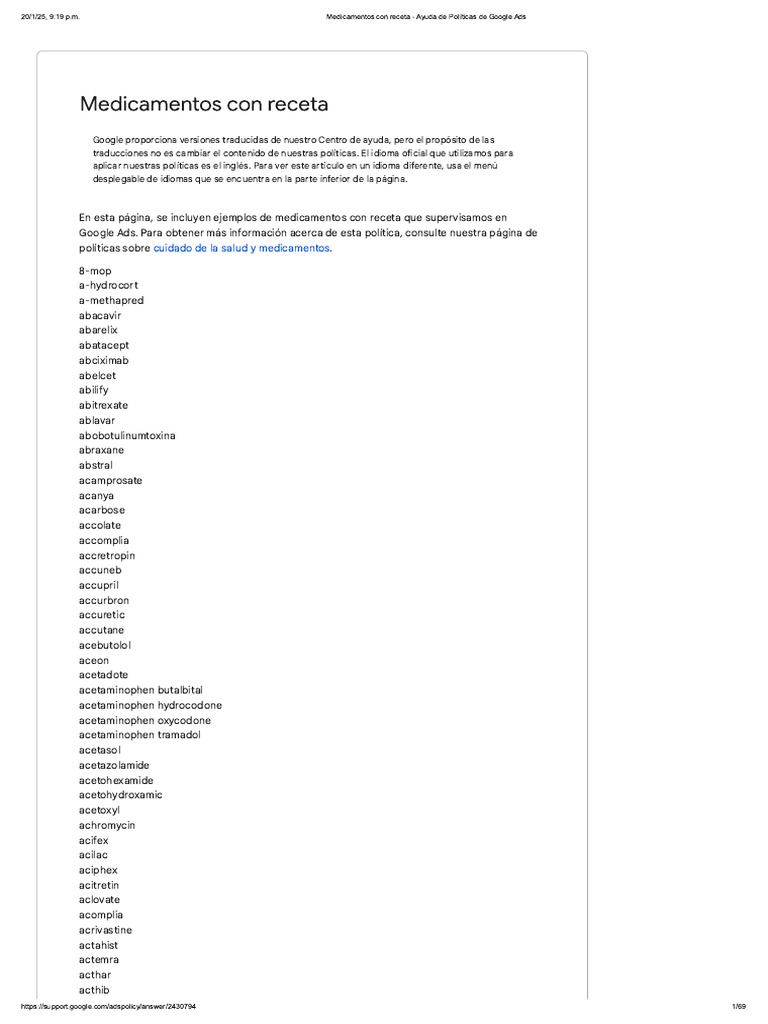 20/1/25, 9:19 p.m.

Medicamentos con receta - Ayuda de Políticas de Google Ads

Medicamentos con receta

Google proporciona versiones traducidas de nuestro Centro de ayuda, pero el propósito de las traducciones no es cambiar el contenido de nuestras políticas. El idioma oficial que utilizamos para aplicar nuestras políticas es el inglés. Para ver este artículo en un idioma diferente, usa el menú desplegable de idiomas que se encuentra en la parte inferior de la página.

En esta página, se incluyen ejemplos de medicamentos con receta que supervisamos en Google Ads. Para obtener más información acerca de esta política, consulte nuestra página de políticas sobre cuidado de la salud y medicamentos.

8-mop
a-hydrocort
a-methapred
abacavir
abarelix
abatacept
abciximab
abelcet
abilify
abitrexate
ablavar
abobotulinumtoxina
abraxane
abstral
acamprosate
acanya
acarbose
accolate
accomplia
accretropin
accuneb
accupril
accurbron
accuretic
accutane
acebutolol
aceon
acetadote
acetaminophen butalbital
acetaminophen hydrocodone
acetaminophen oxycodone
acetaminophen tramadol
acetasol
acetazolamide
acetohexamide
acetohydroxamic
acetoxyl
achromycin
acifex
acilac
aciphex
acitretin
aclovate
acomplia
acrivastine
actahist
actemra
acthar
acthib

https://support.google.com/adspolicy/answer/2430794

1/69